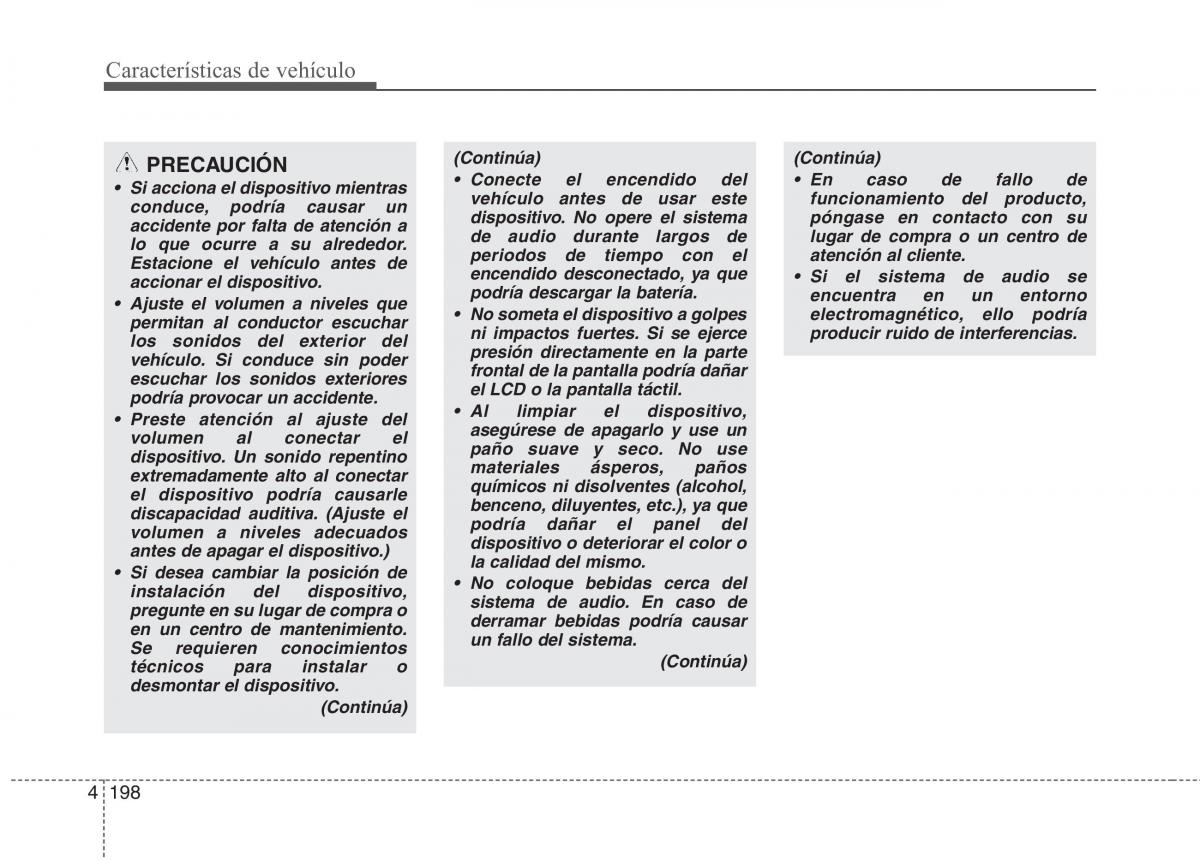 Características de vehículo

PRECAUCIÓN

• Si acciona el dispositivo mientras conduce, podría causar un accidente por falta de atención a lo que ocurre a su alrededor. Estacione el vehículo antes de accionar el dispositivo.

• Ajuste el volumen a niveles que permitan al conductor escuchar los sonidos del exterior del vehículo. Si conduce sin poder escuchar los sonidos exteriores podría provocar un accidente.

• Preste atención al ajuste del volumen al conectar el dispositivo. Un sonido repentino extremadamente alto al conectar el dispositivo podría causarle discapacidad auditiva. (Ajuste el volumen a niveles adecuados antes de apagar el dispositivo.)

• Si desea cambiar la posición de instalación del dispositivo, pregunte en su lugar de compra o en un centro de mantenimiento. Se requieren conocimientos técnicos para instalar o desmontar el dispositivo.

(Continúa)

(Continúa)

• Conecte el encendido del vehículo antes de usar este dispositivo. No opere el sistema de audio durante largos de periodos de tiempo con el encendido desconectado, ya que podría descargar la batería.

• No someta el dispositivo a golpes ni impactos fuertes. Si se ejerce presión directamente en la parte frontal de la pantalla podría dañar el LCD o la pantalla táctil.

• Al limpiar el dispositivo, asegúrese de apagarlo y use un paño suave y seco. No use materiales ásperos, paños químicos ni disolventes (alcohol, benceno, diluyentes, etc.), ya que podría dañar el panel del dispositivo o deteriorar el color o la calidad del mismo.

• No coloque bebidas cerca del sistema de audio. En caso de derramar bebidas podría causar un fallo del sistema.

(Continúa)

(Continúa)

• En caso de fallo de funcionamiento del producto, póngase en contacto con su lugar de compra o un centro de atención al cliente.

• Si el sistema de audio se encuentra en un entorno electromagnético, ello podría producir ruido de interferencias.

4 198